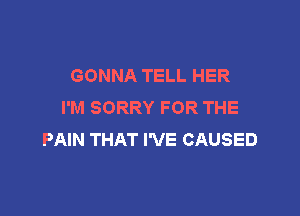 GONNA TELL HER

I'M SORRY FOR THE

PAIN THAT I'VE CAUSED